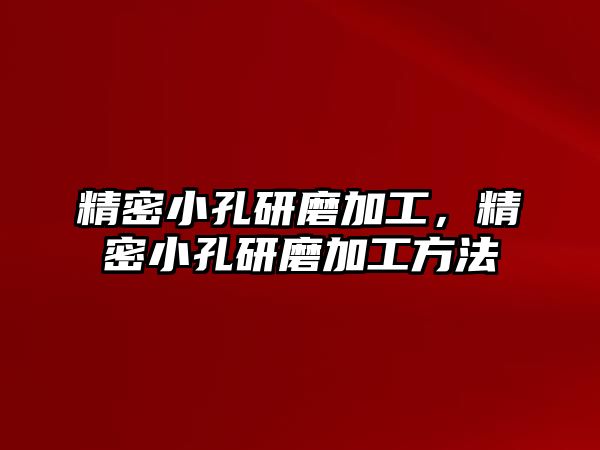 精密小孔研磨加工，精密小孔研磨加工方法